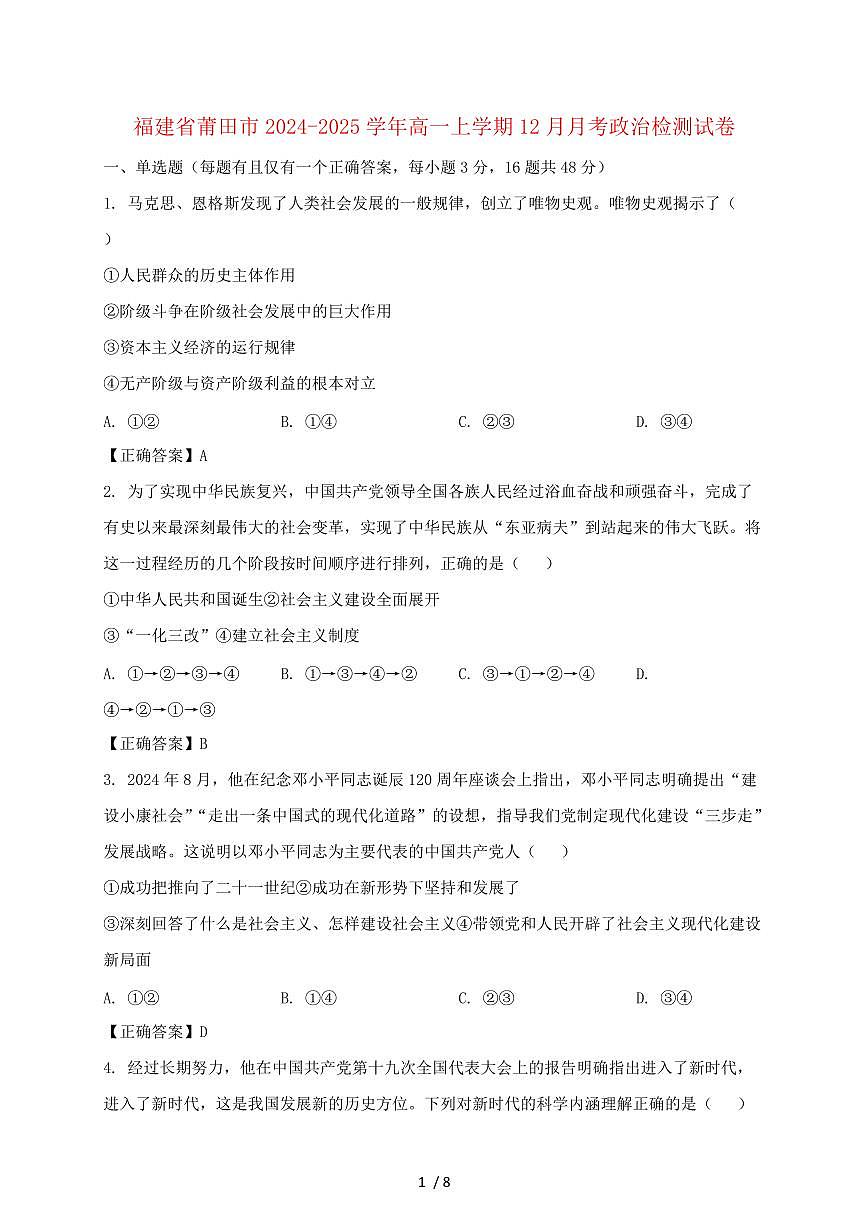 福建省莆田市2024-2025学年高一上学期12月月考政治检测试卷

一、单选题（每题有且仅有一个正确答案，每小题3分，16题共48分）

1. 马克思、恩格斯发现了人类社会发展的一般规律，创立了唯物史观。唯物史观揭示了（ ）

①人民群众的历史主体作用

②阶级斗争在阶级社会发展中的巨大作用

③资本主义经济的运行规律

④无产阶级与资产阶级利益的根本对立

A. ①②　B. ①④　C. ②③　D. ③④

【正确答案】A

2. 为了实现中华民族复兴，中国共产党领导全国各族人民经过浴血奋战和顽强奋斗，完成了有史以来最深刻最伟大的社会变革，实现了中华民族从“东亚病夫”到站起来的伟大飞跃。将这一过程经历的几个阶段按时间顺序进行排列，正确的是（ ）

①中华人民共和国诞生②社会主义建设全面展开

③“一化三改”④建立社会主义制度

A. ①→②→③→④　B. ①→③→④→②　C. ③→①→②→④　D. ④→②→①→③

【正确答案】B

3. 2024年8月，他在纪念邓小平同志诞辰120周年座谈会上指出，邓小平同志明确提出“建设小康社会”“走出一条中国式的现代化道路”的设想，指导我们党制定现代化建设“三步走”发展战略。这说明以邓小平同志为主要代表的中国共产党人（ ）

①成功把推向了二十一世纪②成功在新形势下坚持和发展了

③深刻回答了什么是社会主义、怎样建设社会主义④带领党和人民开辟了社会主义现代化建设新局面

A. ①②　B. ①④　C. ②③　D. ③④

【正确答案】D

4. 经过长期努力，他在中国共产党第十九次全国代表大会上的报告明确指出进入了新时代，进入了新时代，这是我国发展新的历史方位。下列对新时代的科学内涵理解正确的是（ ）

1 / 8